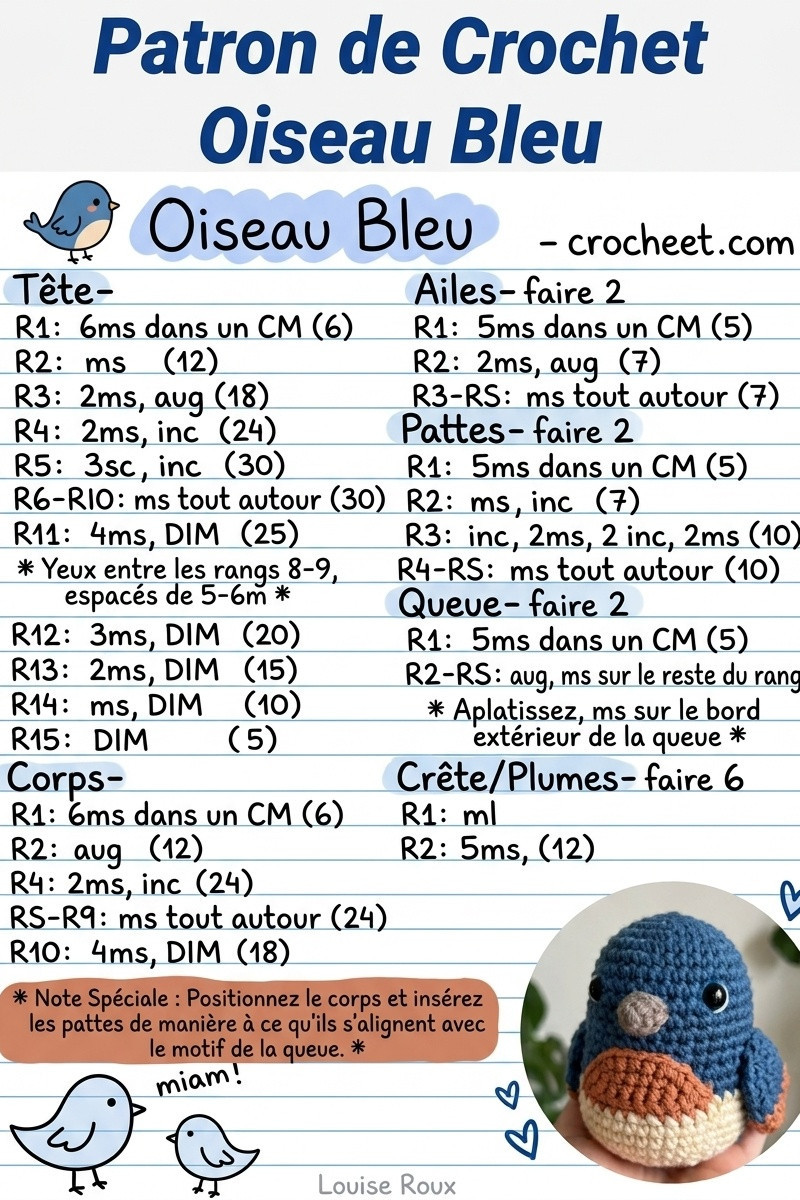 Patron de Crochet Oiseau Bleu

Oiseau Bleu - crocheet.com

Tête-
R1: 6ms dans un CM (6)
R2: ms (12)
R3: 2ms, aug (18)
R4: 2ms, inc (24)
R5: 3sc, inc (30)
R6-R10: ms tout autour (30)
R11: 4ms, DIM (25)
* Yeux entre les rangs 8-9, espacés de 5-6m *
R12: 3ms, DIM (20)
R13: 2ms, DIM (15)
R14: ms, DIM (10)
R15: DIM (5)

Corps-
R1: 6ms dans un CM (6)
R2: aug (12)
R4: 2ms, inc (24)
RS-R9: ms tout autour (24)
R10: 4ms, DIM (18)

Ailes- faire 2
R1: 5ms dans un CM (5)
R2: 2ms, aug (7)
R3-RS: ms tout autour (7)

Pattes- faire 2
R1: 5ms dans un CM (5)
R2: ms, inc (7)
R3: inc, 2ms, 2 inc, 2ms (10)
R4-RS: ms tout autour (10)

Queue- faire 2
R1: 5ms dans un CM (5)
R2-RS: aug, ms sur le reste du rang
* Aplatissez, ms sur le bord extérieur de la queue *

Crête/Plumes- faire 6
R1: ml
R2: 5ms, (12)

* Note Spéciale : Positionnez le corps et insérez les pattes de manière à ce qu'ils s'alignent avec le motif de la queue. *

miam!

Louise Roux